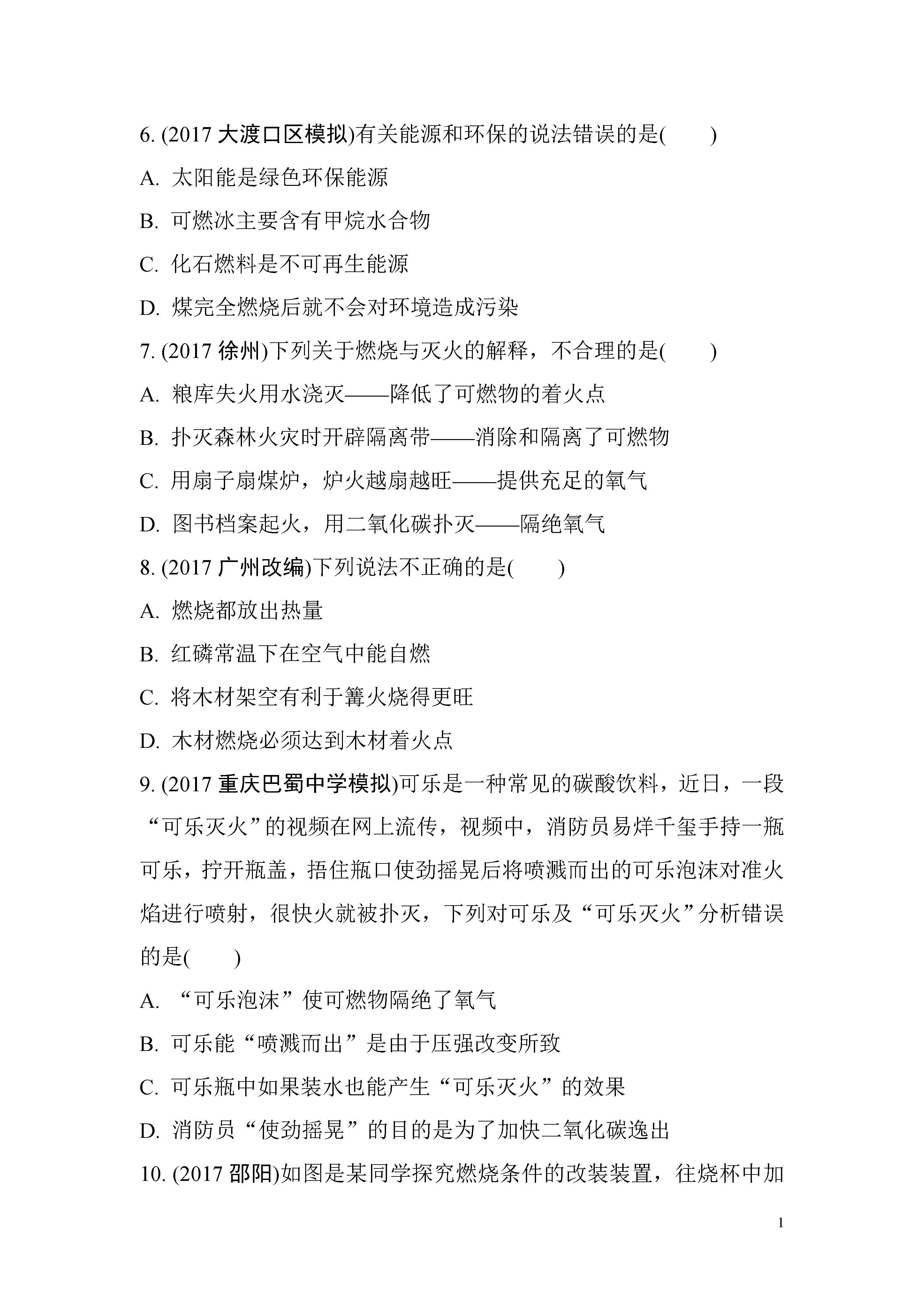 6. (2017 大渡口区模拟)有关能源和环保的说法错误的是(　　)

A. 太阳能是绿色环保能源

B. 可燃冰主要含有甲烷水合物

C. 化石燃料是不可再生能源

D. 煤完全燃烧后就不会对环境造成污染

7. (2017 徐州)下列关于燃烧与灭火的解释，不合理的是(　　)

A. 粮库失火用水浇灭——降低了可燃物的着火点

B. 扑灭森林火灾时开辟隔离带——消除和隔离了可燃物

C. 用扇子扇煤炉，炉火越扇越旺——提供充足的氧气

D. 图书档案起火，用二氧化碳扑灭——隔绝氧气

8. (2017 广州改编)下列说法不正确的是(　　)

A. 燃烧都放出热量

B. 红磷常温下在空气中能自燃

C. 将木材架空有利于篝火烧得更旺

D. 木材燃烧必须达到木材着火点

9. (2017 重庆巴蜀中学模拟)可乐是一种常见的碳酸饮料，近日，一段“可乐灭火”的视频在网上流传，视频中，消防员易烊千玺手持一瓶可乐，拧开瓶盖，捂住瓶口使劲摇晃后将喷溅而出的可乐泡沫对准火焰进行喷射，很快火就被扑灭，下列对可乐及“可乐灭火”分析错误的是(　　)

A. “可乐泡沫”使可燃物隔绝了氧气

B. 可乐能“喷溅而出”是由于压强改变所致

C. 可乐瓶中如果装水也能产生“可乐灭火”的效果

D. 消防员“使劲摇晃”的目的是为了加快二氧化碳逸出

10. (2017 邵阳)如图是某同学探究燃烧条件的改装装置，往烧杯中加

1